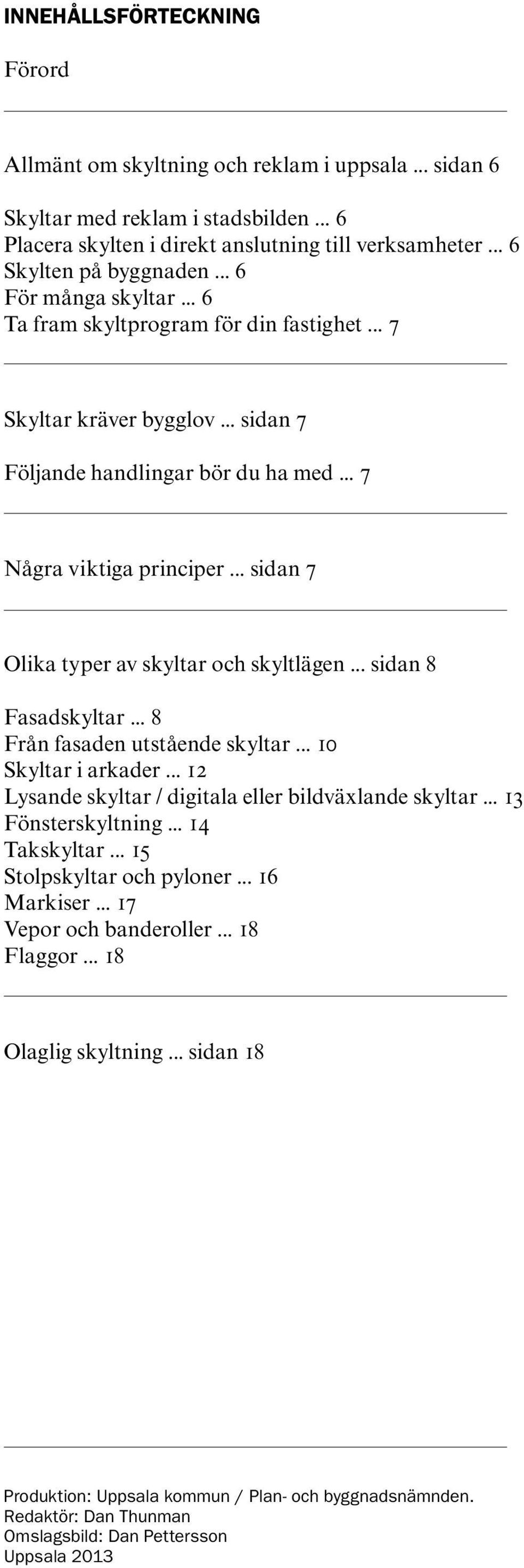 INNEHÅLLSFÖRTECKNING

Förord

Allmänt om skyltning och reklam i uppsala ... sidan 6

Skyltar med reklam i stadsbilden ... 6
Placera skylten i direkt anslutning till verksamheter ... 6
Skylten på byggnaden ... 6
För många skyltar ... 6
Ta fram skyltprogram för din fastighet ... 7

Skyltar kräver bygglov ... sidan 7

Följande handlingar bör du ha med ... 7

Några viktiga principer ... sidan 7

Olika typer av skyltar och skyltlägen ... sidan 8

Fasadskyltar ... 8
Från fasaden utstående skyltar ... 10
Skyltar i arkader ... 12
Lysande skyltar / digitala eller bildväxlande skyltar ... 13
Fönsterskyltning ... 14
Takskyltar ... 15
Stolpskyltar och pyloner ... 16
Markiser ... 17
Vepor och banderoller ... 18
Flaggor ... 18

Olaglig skyltning ... sidan 18

Produktion: Uppsala kommun / Plan- och byggnadsnämnden.
Redaktör: Dan Thunman
Omslagsbild: Dan Pettersson
Uppsala 2013